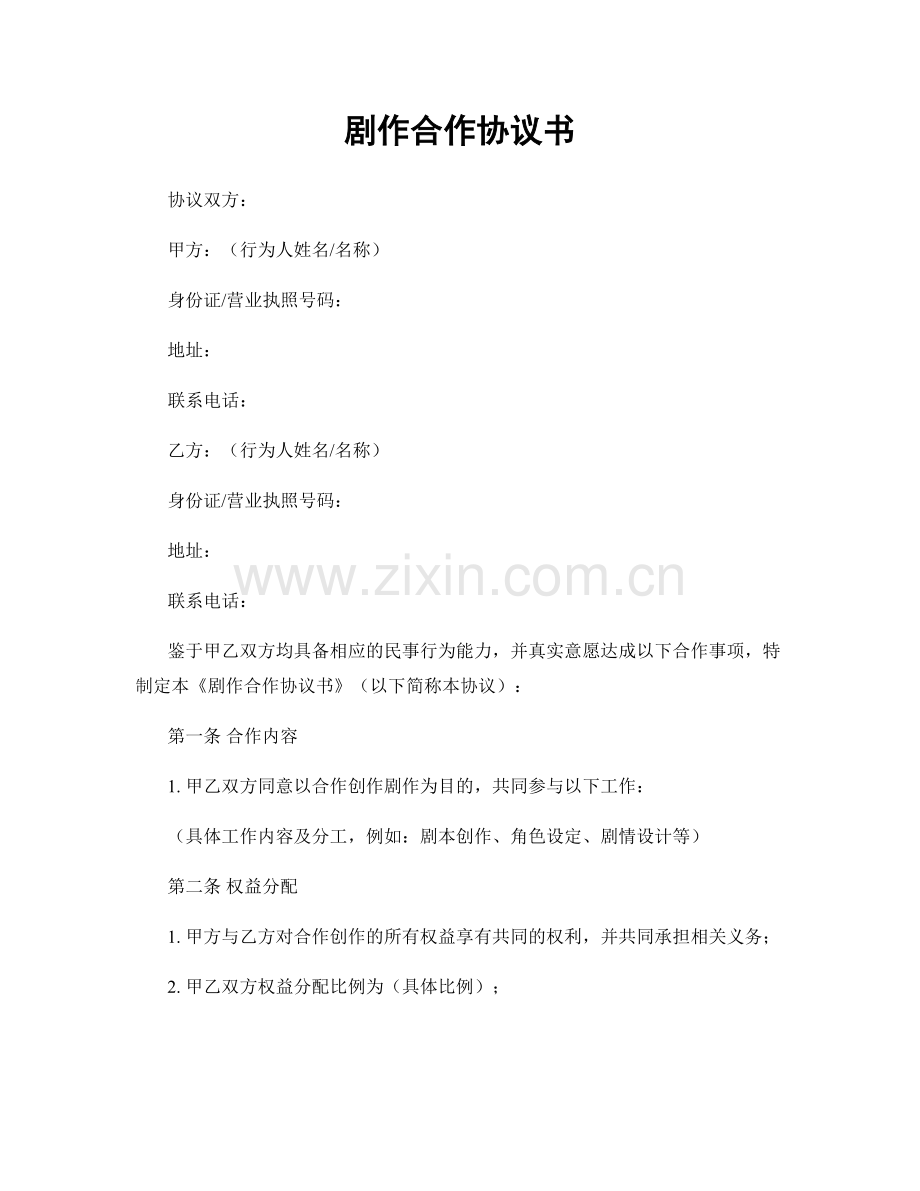 剧作合作协议书

协议双方：

甲方：（行为人姓名/名称）

身份证/营业执照号码：

地址：

联系电话：

乙方：（行为人姓名/名称）

身份证/营业执照号码：

地址：

www.zixin.com.cn

联系电话：

鉴于甲乙双方均具备相应的民事行为能力，并真实意愿达成以下合作事项，特制定本《剧作合作协议书》（以下简称本协议）：

第一条 合作内容

1. 甲乙双方同意以合作创作剧作为目的，共同参与以下工作：

（具体工作内容及分工，例如：剧本创作、角色设定、剧情设计等）

第二条 权益分配

1. 甲方与乙方对合作创作的所有权益享有共同的权利，并共同承担相关义务；

2. 甲乙双方权益分配比例为（具体比例）；